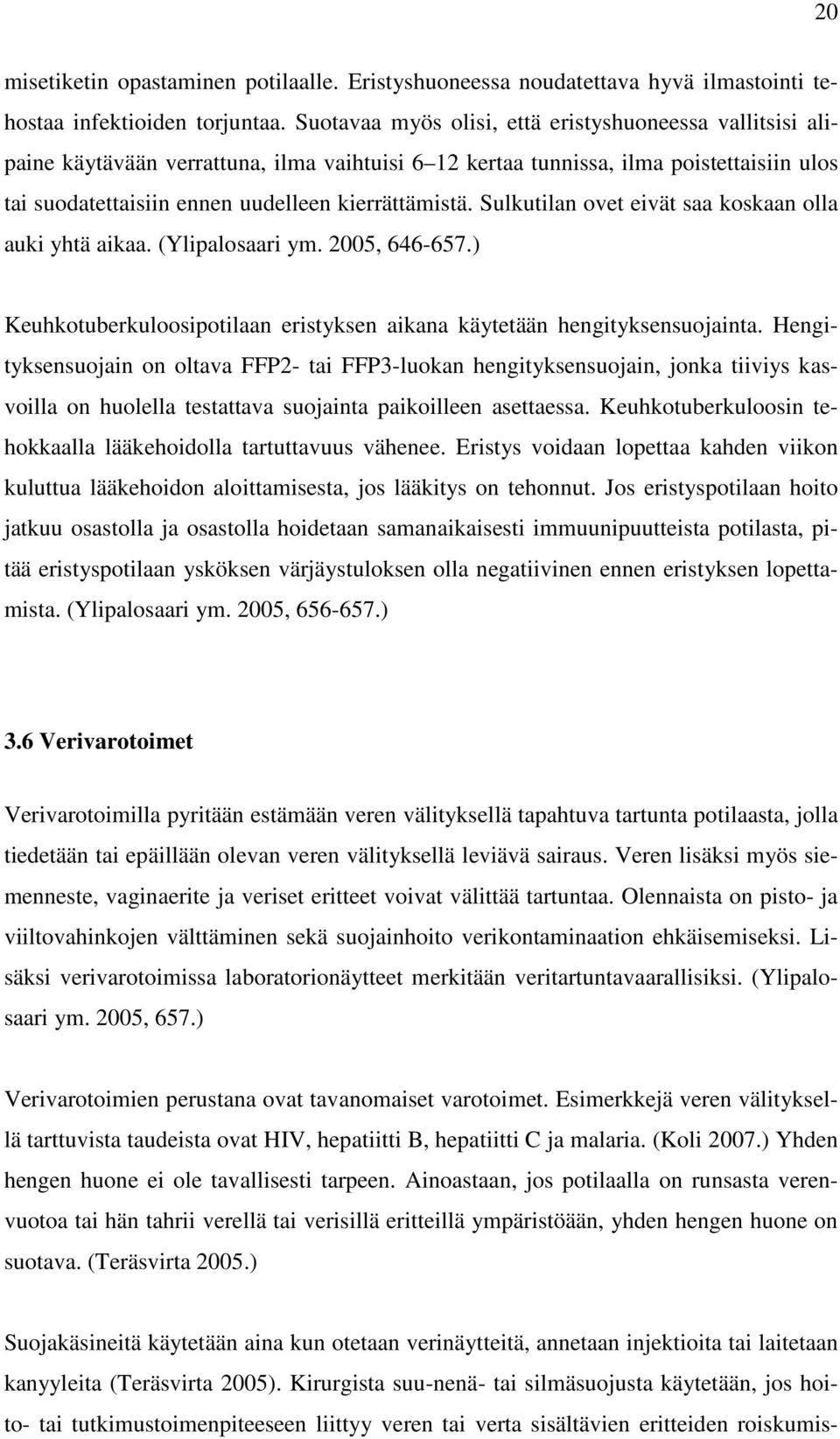 20

misetiketin opastaminen potilaalle. Eristyshuoneessa noudatettava hyvä ilmastointi tehostaa infektioiden torjuntaa. Suotavaa myös olisi, että eristyshuoneessa vallitsisi alipaine käytävään verrattuna, ilma vaihtuisi 6–12 kertaa tunnissa, ilma poistettaisiin ulos tai suodatettaisiin ennen uudelleen kierrättämistä. Sulkutilan ovet eivät saa koskaan olla auki yhtä aikaa. (Ylipalosaari ym. 2005, 646-657.)

Keuhkotuberkuloosipotilaan eristyksen aikana käytetään hengityksensuojainta. Hengityksensuojain on oltava FFP2- tai FFP3-luokan hengityksensuojain, jonka tiiviys kasvoilla on huolella testattava suojainta paikoilleen asettaessa. Keuhkotuberkuloosin tehokkaalla lääkehoidolla tartuttavuus vähenee. Eristys voidaan lopettaa kahden viikon kuluttua lääkehoidon aloittamisesta, jos lääkitys on tehonnut. Jos eristyspotilaan hoito jatkuu osastolla ja osastolla hoidetaan samanaikaisesti immuunipuutteista potilasta, pitää eristyspotilaan ysköksen värjäystuloksen olla negatiivinen ennen eristyksen lopettamista. (Ylipalosaari ym. 2005, 656-657.)

3.6 Verivarotoimet

Verivarotoimilla pyritään estämään veren välityksellä tapahtuva tartunta potilaasta, jolla tiedetään tai epäillään olevan veren välityksellä leviävä sairaus. Veren lisäksi myös siemenneste, vaginaerite ja veriset eritteet voivat välittää tartuntaa. Olennaista on pisto- ja viiltovahinkojen välttäminen sekä suojainhoito verikontaminaation ehkäisemiseksi. Lisäksi verivarotoimissa laboratorionäytteet merkitään veritartuntavaarallisiksi. (Ylipalosaari ym. 2005, 657.)

Verivarotoimien perustana ovat tavanomaiset varotoimet. Esimerkkejä veren välityksellä tarttuvista taudeista ovat HIV, hepatiitti B, hepatiitti C ja malaria. (Koli 2007.) Yhden hengen huone ei ole tavallisesti tarpeen. Ainoastaan, jos potilaalla on runsasta verenvuotoa tai hän tahrii verellä tai verisillä eritteillä ympäristöään, yhden hengen huone on suotava. (Teräsvirta 2005.)

Suojakäsineitä käytetään aina kun otetaan verinäytteitä, annetaan injektioita tai laitetaan kanyyleita (Teräsvirta 2005). Kirurgista suu-nenä- tai silmäsuojusta käytetään, jos hoito- tai tutkimustoimenpiteeseen liittyy veren tai verta sisältävien eritteiden roiskumis-